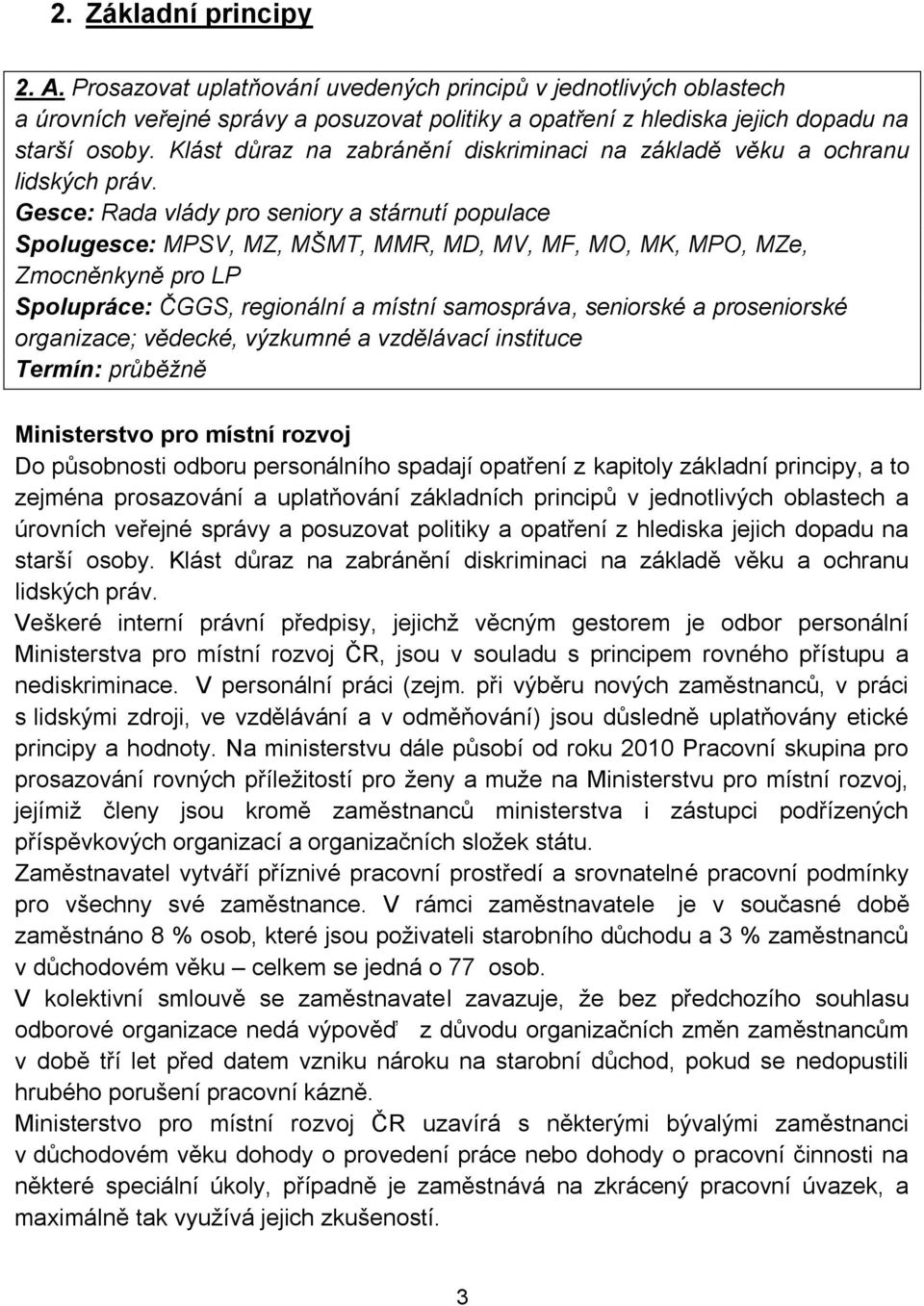 2. Základní principy

2. A. Prosazovat uplatňování uvedených principů v jednotlivých oblastech a úrovních veřejné správy a posuzovat politiky a opatření z hlediska jejich dopadu na starší osoby. Klást důraz na zabránění diskriminaci na základě věku a ochranu lidských práv.
Gesce: Rada vlády pro seniory a stárnutí populace
Spolugesce: MPSV, MZ, MŠMT, MMR, MD, MV, MF, MO, MK, MPO, MZe, Zmocněnkyně pro LP
Spolupráce: ČGGS, regionální a místní samospráva, seniorské a proseniorské organizace; vědecké, výzkumné a vzdělávací instituce
Termín: průběžně

Ministerstvo pro místní rozvoj
Do působnosti odboru personálního spadají opatření z kapitoly základní principy, a to zejména prosazování a uplatňování základních principů v jednotlivých oblastech a úrovních veřejné správy a posuzovat politiky a opatření z hlediska jejich dopadu na starší osoby. Klást důraz na zabránění diskriminaci na základě věku a ochranu lidských práv.
Veškeré interní právní předpisy, jejichž věcným gestorem je odbor personální Ministerstva pro místní rozvoj ČR, jsou v souladu s principem rovného přístupu a nediskriminace. V personální práci (zejm. při výběru nových zaměstnanců, v práci s lidskými zdroji, ve vzdělávání a v odměňování) jsou důsledně uplatňovány etické principy a hodnoty. Na ministerstvu dále působí od roku 2010 Pracovní skupina pro prosazování rovných příležitostí pro ženy a muže na Ministerstvu pro místní rozvoj, jejímiž členy jsou kromě zaměstnanců ministerstva i zástupci podřízených příspěvkových organizací a organizačních složek státu.
Zaměstnavatel vytváří příznivé pracovní prostředí a srovnatelné pracovní podmínky pro všechny své zaměstnance. V rámci zaměstnavatele je v současné době zaměstnáno 8 % osob, které jsou poživateli starobního důchodu a 3 % zaměstnanců v důchodovém věku – celkem se jedná o 77 osob.
V kolektivní smlouvě se zaměstnavatel zavazuje, že bez předchozího souhlasu odborové organizace nedá výpověď z důvodu organizačních změn zaměstnancům v době tří let před datem vzniku nároku na starobní důchod, pokud se nedopustili hrubého porušení pracovní kázně.
Ministerstvo pro místní rozvoj ČR uzavírá s některými bývalými zaměstnanci v důchodovém věku dohody o provedení práce nebo dohody o pracovní činnosti na některé speciální úkoly, případně je zaměstnává na zkrácený pracovní úvazek, a maximálně tak využívá jejich zkušeností.

3